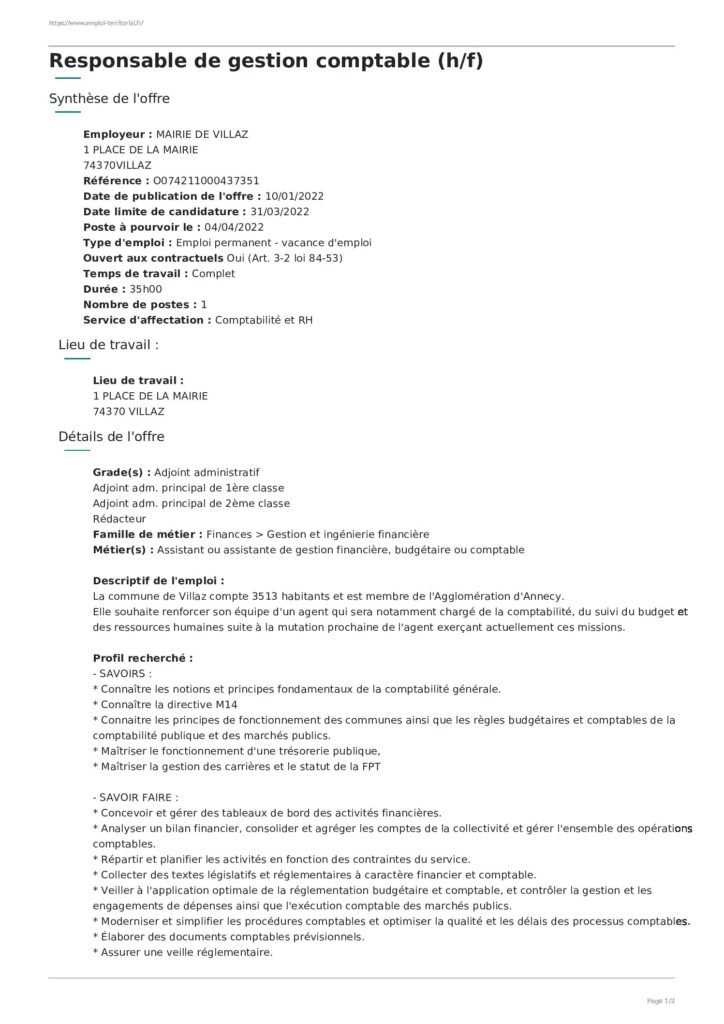 https://www.emploi-territorial.fr/

Responsable de gestion comptable (h/f)

Synthèse de l'offre

Employeur : MAIRIE DE VILLAZ
1 PLACE DE LA MAIRIE
74370VILLAZ
Référence : O074211000437351
Date de publication de l'offre : 10/01/2022
Date limite de candidature : 31/03/2022
Poste à pourvoir le : 04/04/2022
Type d'emploi : Emploi permanent - vacance d'emploi
Ouvert aux contractuels Oui (Art. 3-2 loi 84-53)
Temps de travail : Complet
Durée : 35h00
Nombre de postes : 1
Service d'affectation : Comptabilité et RH

Lieu de travail :

Lieu de travail :
1 PLACE DE LA MAIRIE
74370 VILLAZ

Détails de l'offre

Grade(s) : Adjoint administratif
Adjoint adm. principal de 1ère classe
Adjoint adm. principal de 2ème classe
Rédacteur
Famille de métier : Finances > Gestion et ingénierie financière
Métier(s) : Assistant ou assistante de gestion financière, budgétaire ou comptable

Descriptif de l'emploi :
La commune de Villaz compte 3513 habitants et est membre de l'Agglomération d'Annecy.
Elle souhaite renforcer son équipe d'un agent qui sera notamment chargé de la comptabilité, du suivi du budget et des ressources humaines suite à la mutation prochaine de l'agent exerçant actuellement ces missions.

Profil recherché :
- SAVOIRS :
* Connaître les notions et principes fondamentaux de la comptabilité générale.
* Connaître la directive M14
* Connaitre les principes de fonctionnement des communes ainsi que les règles budgétaires et comptables de la comptabilité publique et des marchés publics.
* Maîtriser le fonctionnement d'une trésorerie publique,
* Maîtriser la gestion des carrières et le statut de la FPT

- SAVOIR FAIRE :
* Concevoir et gérer des tableaux de bord des activités financières.
* Analyser un bilan financier, consolider et agréger les comptes de la collectivité et gérer l'ensemble des opérations comptables.
* Répartir et planifier les activités en fonction des contraintes du service.
* Collecter des textes législatifs et réglementaires à caractère financier et comptable.
* Veiller à l'application optimale de la réglementation budgétaire et comptable, et contrôler la gestion et les engagements de dépenses ainsi que l'exécution comptable des marchés publics.
* Moderniser et simplifier les procédures comptables et optimiser la qualité et les délais des processus comptables.
* Élaborer des documents comptables prévisionnels.
* Assurer une veille réglementaire.

Page 1/3